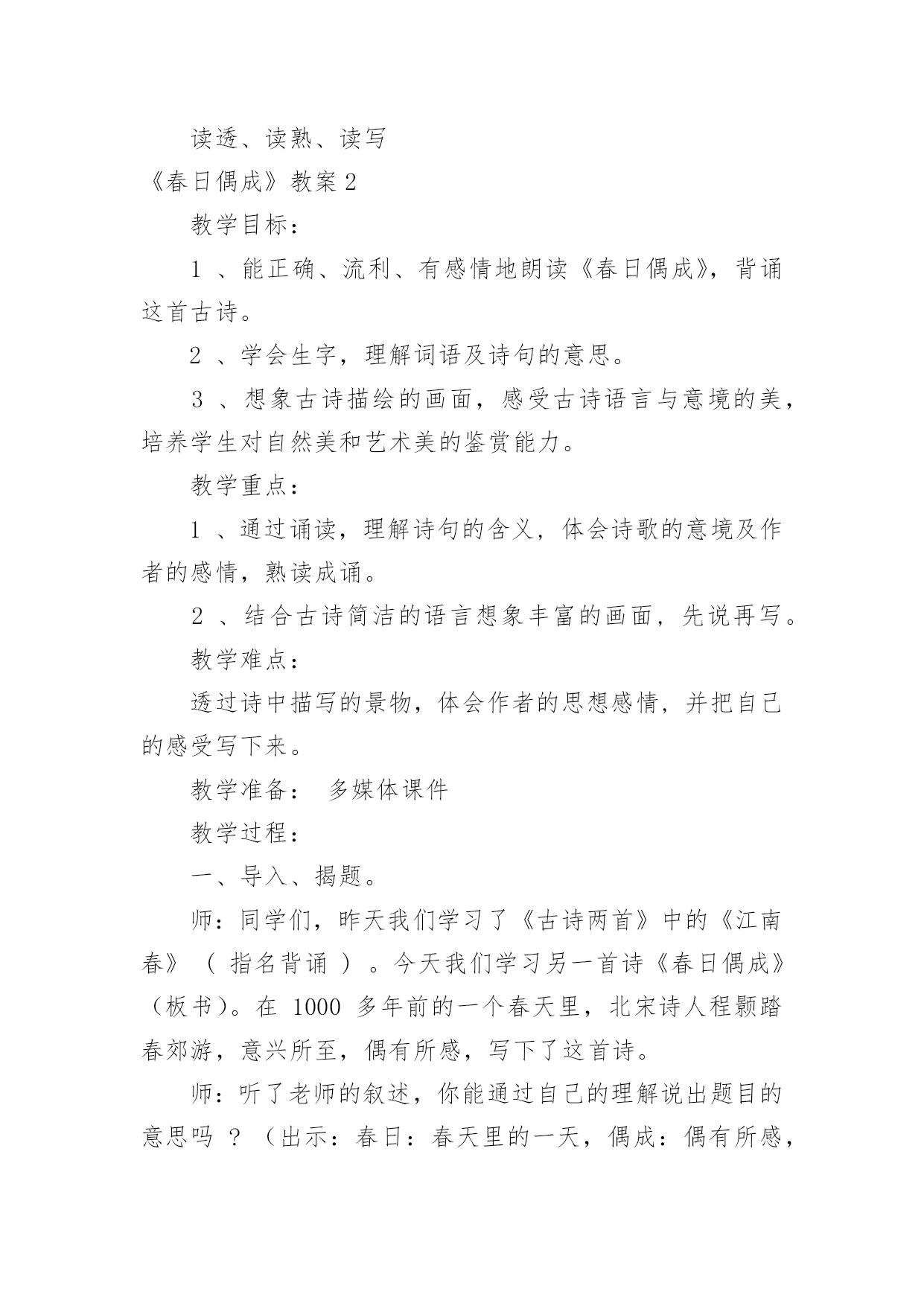 读透、读熟、读写

《春日偶成》教案 2

教学目标：

1 、能正确、流利、有感情地朗读《春日偶成》，背诵这首古诗。

2 、学会生字，理解词语及诗句的意思。

3 、想象古诗描绘的画面，感受古诗语言与意境的美，培养学生对自然美和艺术美的鉴赏能力。

教学重点：

1 、通过诵读，理解诗句的含义，体会诗歌的意境及作者的感情，熟读成诵。

2 、结合古诗简洁的语言想象丰富的画面，先说再写。

教学难点：

透过诗中描写的景物，体会作者的思想感情，并把自己的感受写下来。

教学准备： 多媒体课件

教学过程：

一、导入、揭题。

师：同学们，昨天我们学习了《古诗两首》中的《江南春》（ 指名背诵 ）。今天我们学习另一首诗《春日偶成》（板书）。在 1000 多年前的一个春天里，北宋诗人程颢踏春郊游，意兴所至，偶有所感，写下了这首诗。

师：听了老师的叙述，你能通过自己的理解说出题目的意思吗 ？（出示：春日：春天里的一天，偶成：偶有所感，